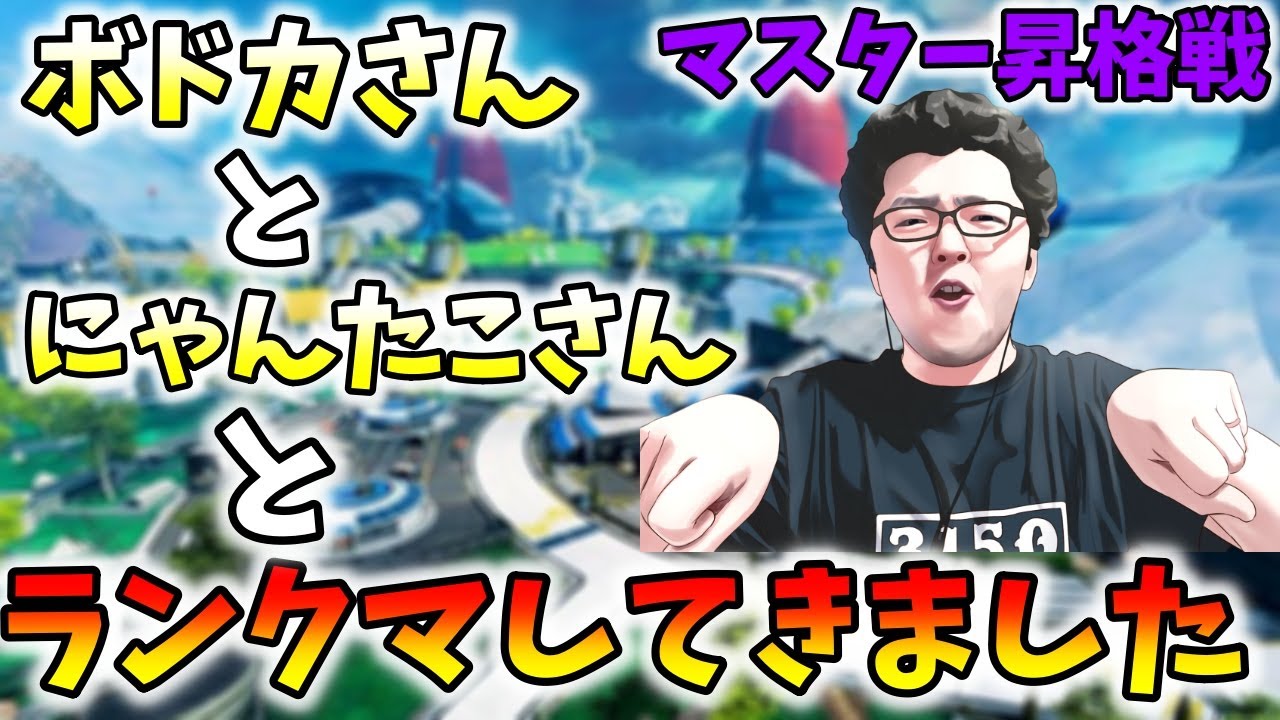 ボドカさん
と
にゃんたこさん
と
ランクマしてきました

マスター昇格戦

3150